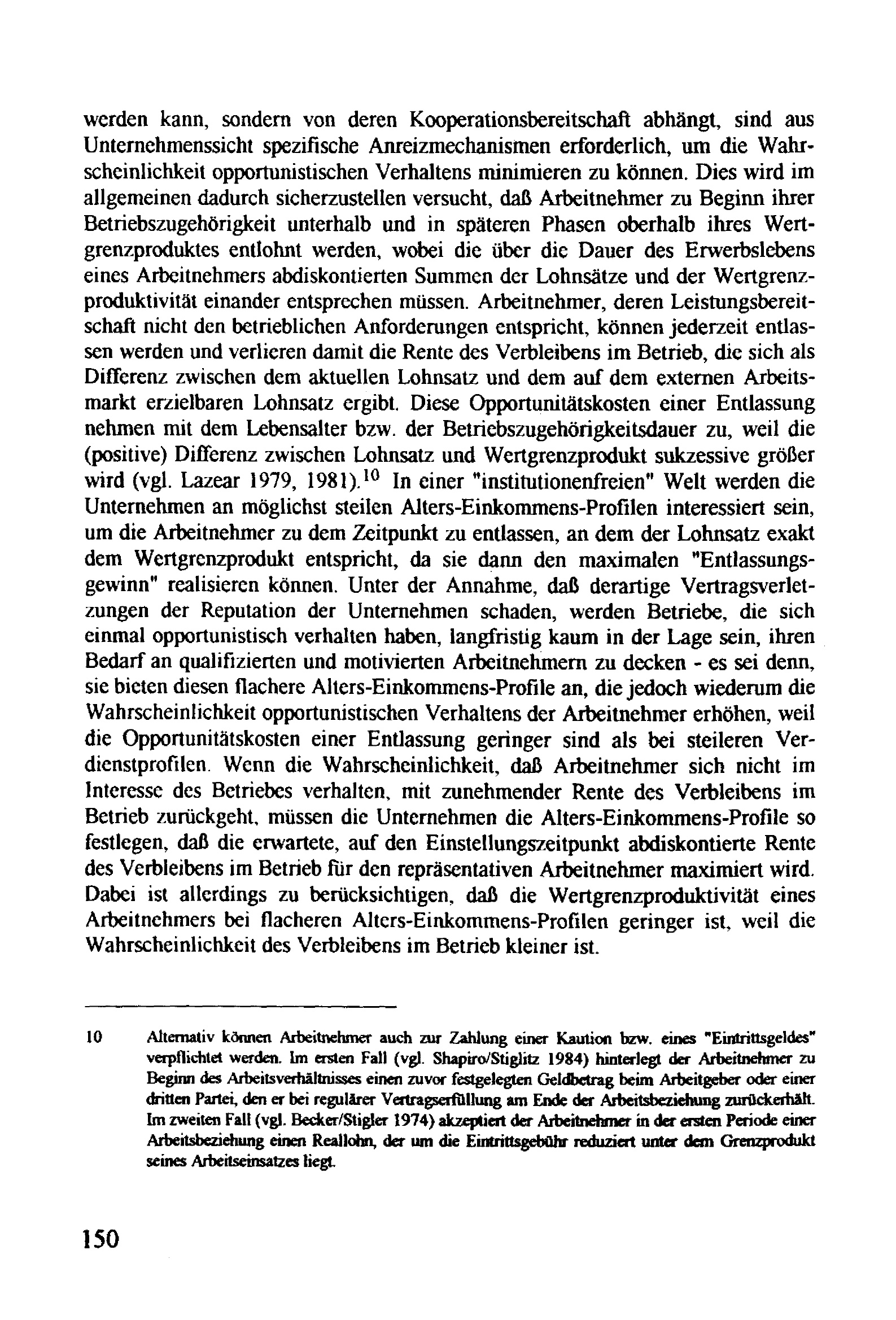 werden kann, sondern von deren Kooperationsbereitschaft abhängt, sind aus Unternehmenssicht spezifische Anreizmechanismen erforderlich, um die Wahrscheinlichkeit opportunistischen Verhaltens minimieren zu können. Dies wird im allgemeinen dadurch sicherzustellen versucht, daß Arbeitnehmer zu Beginn ihrer Betriebszugehörigkeit unterhalb und in späteren Phasen oberhalb ihres Wertgrenzproduktes entlohnt werden, wobei die über die Dauer des Erwerbslebens eines Arbeitnehmers abdiskontierten Summen der Lohnsätze und der Wertgrenzproduktivität einander entsprechen müssen. Arbeitnehmer, deren Leistungsbereitschaft nicht den betrieblichen Anforderungen entspricht, können jederzeit entlassen werden und verlieren damit die Rente des Verbleibens im Betrieb, die sich als Differenz zwischen dem aktuellen Lohnsatz und dem auf dem externen Arbeitsmarkt erzielbaren Lohnsatz ergibt. Diese Opportunitätskosten einer Entlassung nehmen mit dem Lebensalter bzw. der Betriebszugehörigkeitsdauer zu, weil die (positive) Differenz zwischen Lohnsatz und Wertgrenzprodukt sukzessive größer wird (vgl. Lazear 1979, 1981).$^{10}$ In einer "institutionenfreien" Welt werden die Unternehmen an möglichst steilen Alters-Einkommens-Profilen interessiert sein, um die Arbeitnehmer zu dem Zeitpunkt zu entlassen, an dem der Lohnsatz exakt dem Wertgrenzprodukt entspricht, da sie dann den maximalen "Entlassungsgewinn" realisieren können. Unter der Annahme, daß derartige Vertragsverletzungen der Reputation der Unternehmen schaden, werden Betriebe, die sich einmal opportunistisch verhalten haben, langfristig kaum in der Lage sein, ihren Bedarf an qualifizierten und motivierten Arbeitnehmern zu decken - es sei denn, sie bieten diesen flachere Alters-Einkommens-Profile an, die jedoch wiederum die Wahrscheinlichkeit opportunistischen Verhaltens der Arbeitnehmer erhöhen, weil die Opportunitätskosten einer Entlassung geringer sind als bei steileren Verdienstprofilen. Wenn die Wahrscheinlichkeit, daß Arbeitnehmer sich nicht im Interesse des Betriebes verhalten, mit zunehmender Rente des Verbleibens im Betrieb zurückgeht, müssen die Unternehmen die Alters-Einkommens-Profile so festlegen, daß die erwartete, auf den Einstellungszeitpunkt abdiskontierte Rente des Verbleibens im Betrieb für den repräsentativen Arbeitnehmer maximiert wird. Dabei ist allerdings zu berücksichtigen, daß die Wertgrenzproduktivität eines Arbeitnehmers bei flacheren Alters-Einkommens-Profilen geringer ist, weil die Wahrscheinlichkeit des Verbleibens im Betrieb kleiner ist.

10 Alternativ können Arbeitnehmer auch zur Zahlung einer Kaution bzw. eines "Eintrittsgeldes" verpflichtet werden. Im ersten Fall (vgl. Shapiro/Stiglitz 1984) hinterlegt der Arbeitnehmer zu Beginn des Arbeitsverhältnisses einen zuvor festgelegten Geldbetrag beim Arbeitgeber oder einer dritten Partei, den er bei regulärer Vertragserfüllung am Ende der Arbeitsbeziehung zurückerhält. Im zweiten Fall (vgl. Becker/Stigler 1974) akzeptiert der Arbeitnehmer in der ersten Periode einer Arbeitsbeziehung einen Reallohn, der um die Eintrittsgebühr reduziert unter dem Grenzprodukt seines Arbeitseinsatzes liegt.

150